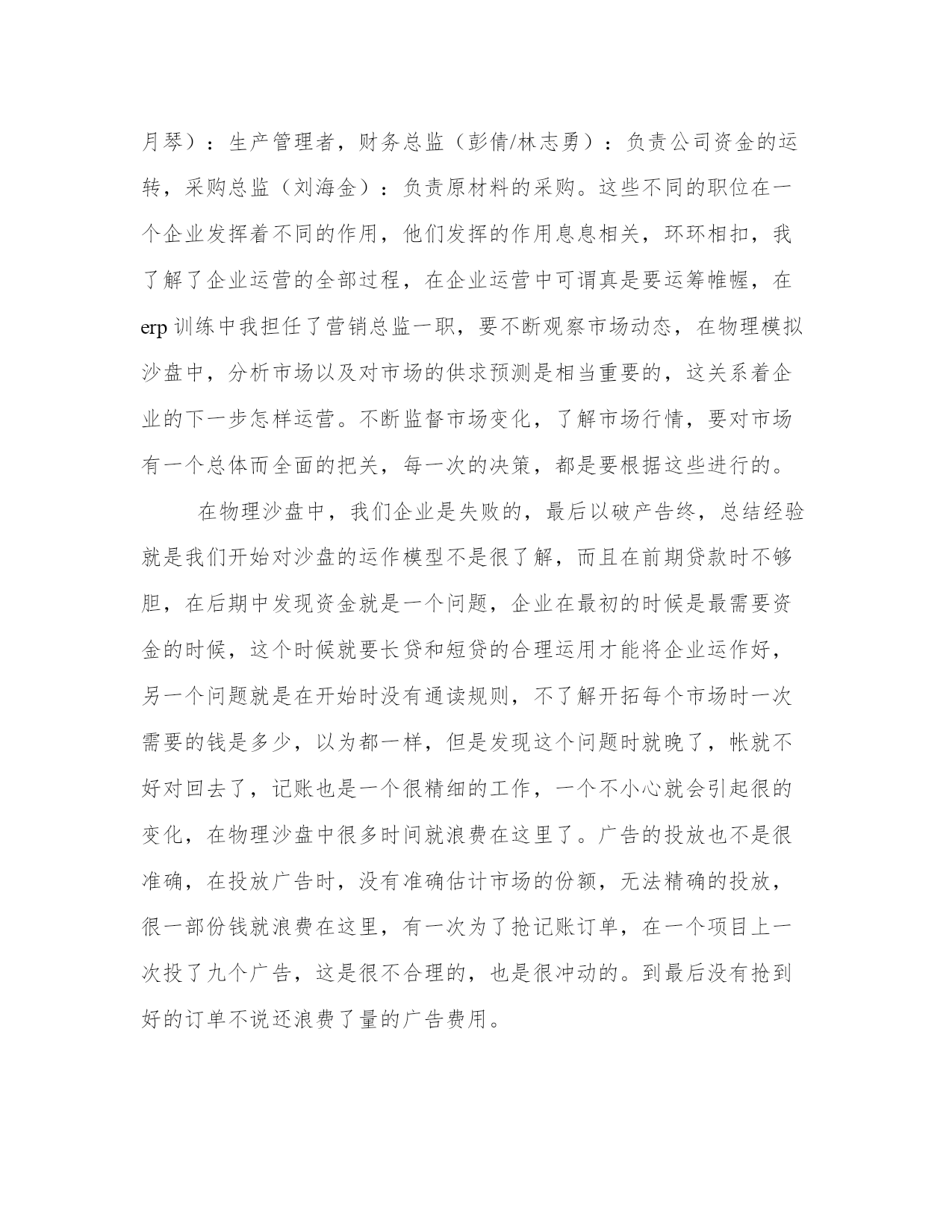 月琴）：生产管理者，财务总监（彭倩/林志勇）：负责公司资金的运转，采购总监（刘海金）：负责原材料的采购。这些不同的职位在一个企业发挥着不同的作用，他们发挥的作用息息相关，环环相扣，我了解了企业运营的全部过程，在企业运营中可谓真是要运筹帷幄，在erp训练中我担任了营销总监一职，要不断观察市场动态，在物理模拟沙盘中，分析市场以及对市场的供求预测是相当重要的，这关系着企业的下一步怎样运营。不断监督市场变化，了解市场行情，要对市场有一个总体而全面的把关，每一次的决策，都是要根据这些进行的。

在物理沙盘中，我们企业是失败的，最后以破产告终，总结经验就是我们开始对沙盘的运作模型不是很了解，而且在前期贷款时不够胆，在后期中发现资金就是一个问题，企业在最初的时候是最需要资金的时候，这个时候就要长贷和短贷的合理运用才能将企业运作好，另一个问题就是在开始时没有通读规则，不了解开拓每个市场时一次需要的钱是多少，以为都一样，但是发现这个问题时就晚了，帐就不好对回去了，记账也是一个很精细的工作，一个不小心就会引起很的变化，在物理沙盘中很多时间就浪费在这里了。广告的投放也不是很准确，在投放广告时，没有准确估计市场的份额，无法精确的投放，很一部份钱就浪费在这里，有一次为了抢记账订单，在一个项目上一次投了九个广告，这是很不合理的，也是很冲动的。到最后没有抢到好的订单不说还浪费了量的广告费用。